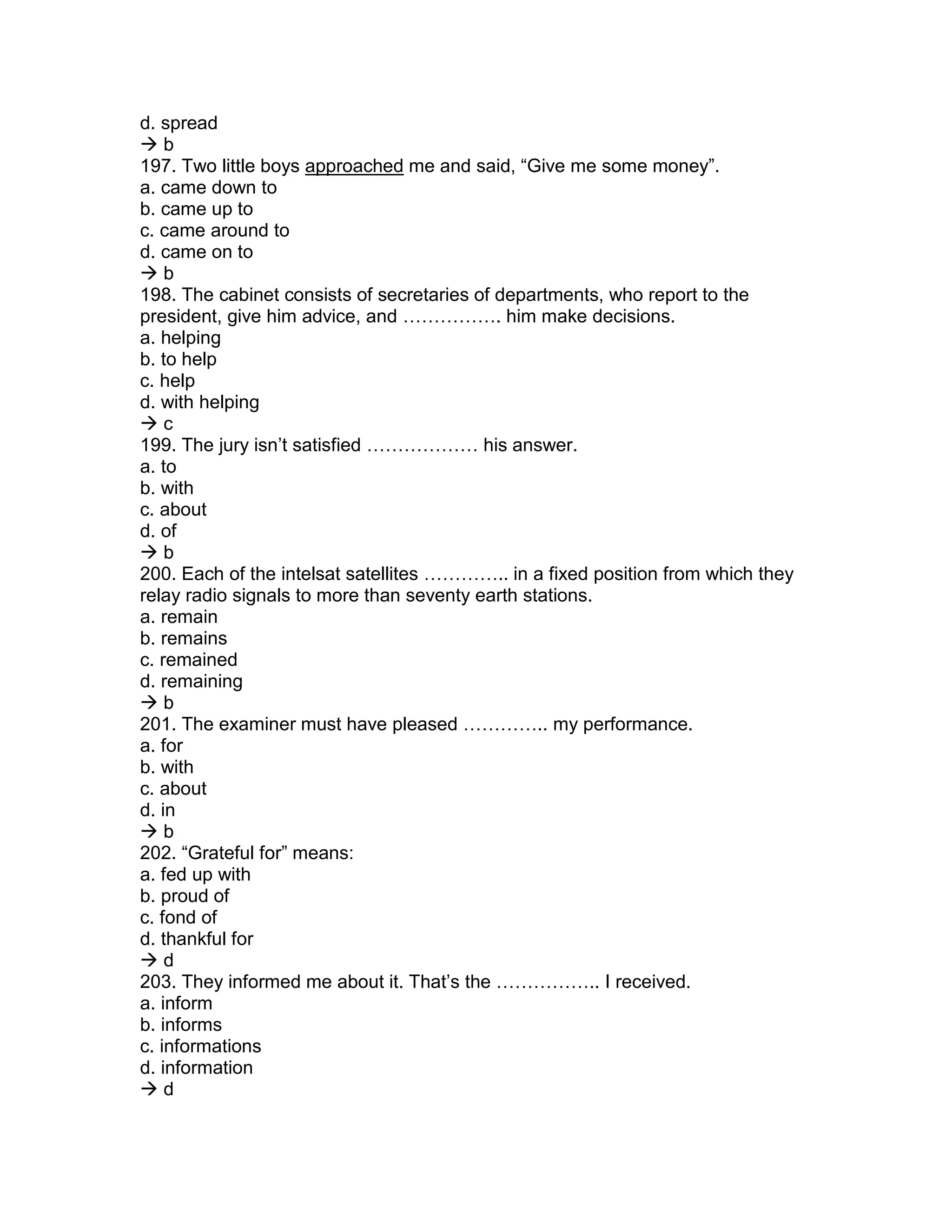 d. spread
→ b
197. Two little boys approached me and said, “Give me some money”.
a. came down to
b. came up to
c. came around to
d. came on to
→ b
198. The cabinet consists of secretaries of departments, who report to the president, give him advice, and ……………. him make decisions.
a. helping
b. to help
c. help
d. with helping
→ c
199. The jury isn’t satisfied ……………… his answer.
a. to
b. with
c. about
d. of
→ b
200. Each of the intelsat satellites ………….. in a fixed position from which they relay radio signals to more than seventy earth stations.
a. remain
b. remains
c. remained
d. remaining
→ b
201. The examiner must have pleased ………….. my performance.
a. for
b. with
c. about
d. in
→ b
202. “Grateful for” means:
a. fed up with
b. proud of
c. fond of
d. thankful for
→ d
203. They informed me about it. That’s the …………….. I received.
a. inform
b. informs
c. informations
d. information
→ d